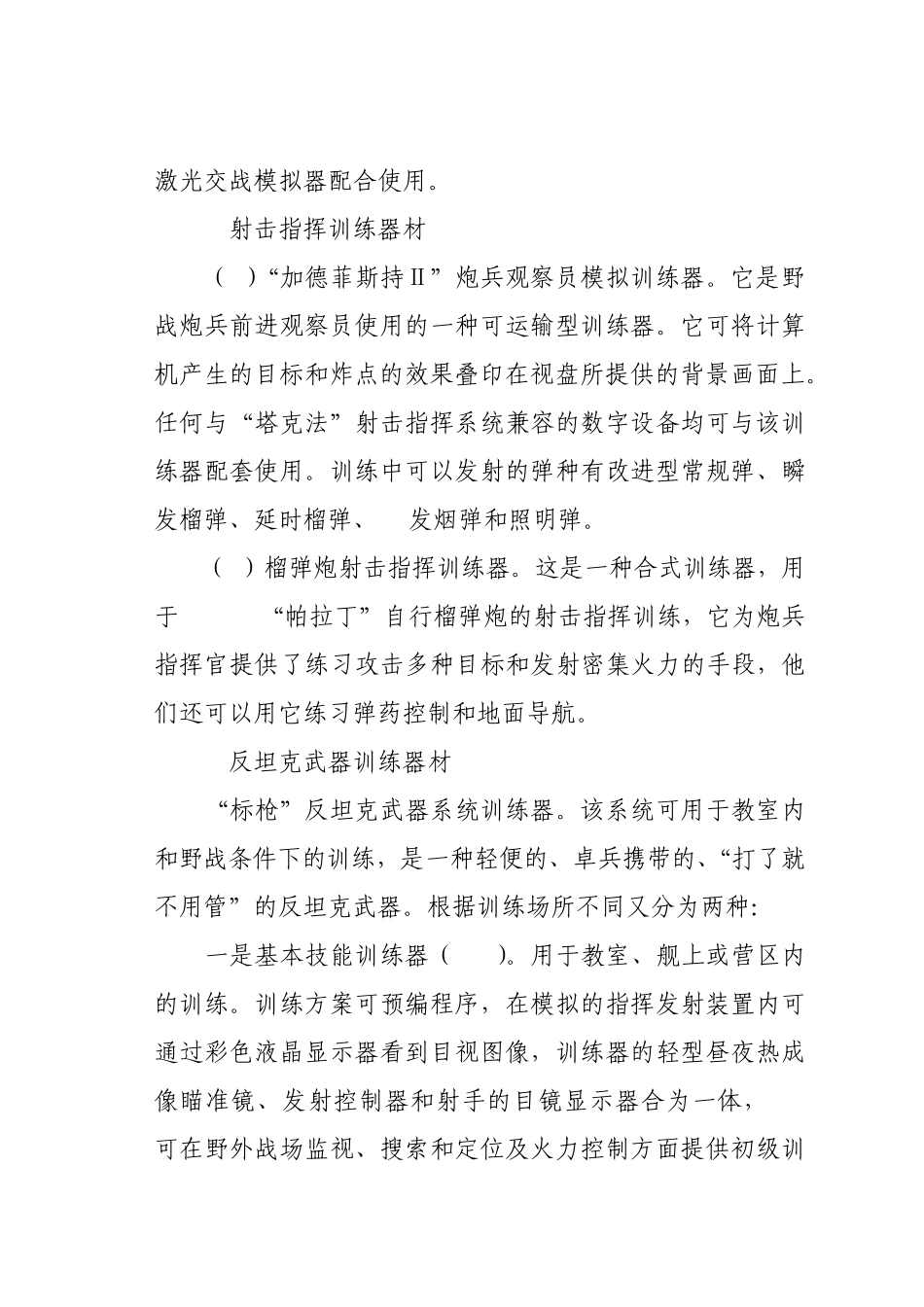 激光交战模拟器配合使用。

射击指挥训练器材

（ ）“加德菲斯持Ⅱ”炮兵观察员模拟训练器。它是野战炮兵前进观察员使用的一种可运输型训练器。它可将计算机产生的目标和炸点的效果叠印在视盘所提供的背景画面上。任何与“塔克法”射击指挥系统兼容的数字设备均可与该训练器配套使用。训练中可以发射的弹种有改进型常规弹、瞬发榴弹、延时榴弹、 发烟弹和照明弹。

（ ）榴弹炮射击指挥训练器。这是一种合式训练器，用于 “帕拉丁”自行榴弹炮的射击指挥训练，它为炮兵指挥官提供了练习攻击多种目标和发射密集火力的手段，他们还可以用它练习弹药控制和地面导航。

反坦克武器训练器材

“标枪”反坦克武器系统训练器。该系统可用于教室内和野战条件下的训练，是一种轻便的、卓兵携带的、“打了就不用管”的反坦克武器。根据训练场所不同又分为两种：

一是基本技能训练器（ ）。用于教室、舰上或营区内的训练。训练方案可预编程序，在模拟的指挥发射装置内可通过彩色液晶显示器看到目视图像，训练器的轻型昼夜热成像瞄准镜、发射控制器和射手的目镜显示器合为一体，可在野外战场监视、搜索和定位及火力控制方面提供初级训